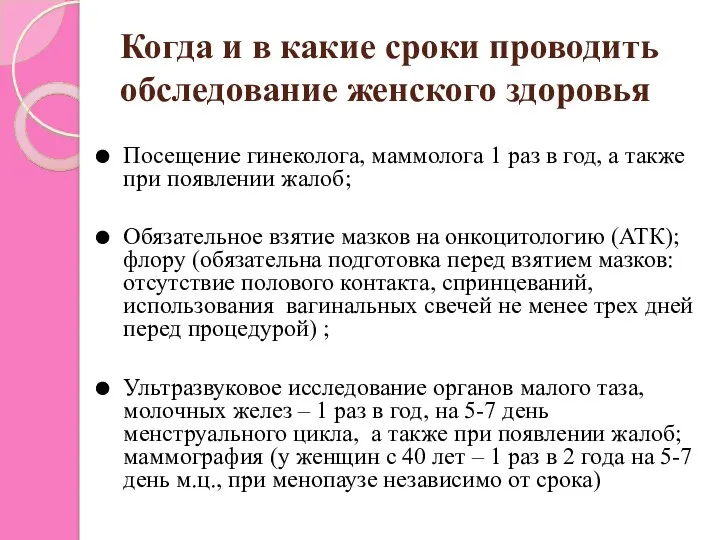 Когда и в какие сроки проводить обследование женского здоровья

● Посещение гинеколога, маммолога 1 раз в год, а также при появлении жалоб;

● Обязательное взятие мазков на онкоцитологию (АТК); флору (обязательна подготовка перед взятием мазков: отсутствие полового контакта, спринцеваний, использования вагинальных свечей не менее трех дней перед процедурой) ;

● Ультразвуковое исследование органов малого таза, молочных желез – 1 раз в год, на 5-7 день менструального цикла, а также при появлении жалоб; маммография (у женщин с 40 лет – 1 раз в 2 года на 5-7 день м.ц., при менопаузе независимо от срока)